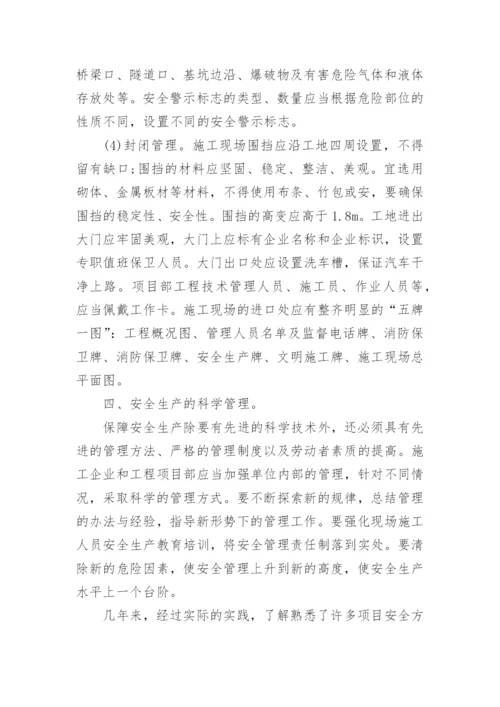 桥梁口、隧道口、基坑边沿、爆破物及有害危险气体和液体存放处等。安全警示标志的类型、数量应当根据危险部位的性质不同，设置不同的安全警示标志。

(4)封闭管理。施工现场围挡应沿工地四周设置，不得留有缺口;围挡的材料应坚固、稳定、整洁、美观。宜选用砌体、金属板材等材料，不得使用布条、竹包或安，要确保围挡的稳定性、安全性。围挡的高变应高于1.8m。工地进出大门应牢固美观，大门上应标有企业名称和企业标识，设置专职值班保卫人员。大门出口处应设置洗车槽，保证汽车干净上路。项目部工程技术管理人员、施工员、作业人员等，应当佩戴工作卡。施工现场的进口处应有整齐明显的“五牌一图”：工程概况图、管理人员名单及监督电话牌、消防保卫牌、消防保卫牌、安全生产牌、文明施工牌、施工现场总平面图。

四、安全生产的科学管理。

保障安全生产除要有先进的科学技术外，还必须具有先进的管理方法、严格的管理制度以及劳动者素质的提高。施工企业和工程项目部应当加强单位内部的管理，针对不同情况，采取科学的管理方式。要不断探索新的规律，总结管理的办法与经验，指导新形势下的管理工作。要强化现场施工人员安全生产教育培训，将安全管理责任制落到实处。要清除新的危险因素，使安全管理上升到新的高度，使安全生产水平上一个台阶。

几年来，经过实际的实践，了解熟悉了许多项目安全方